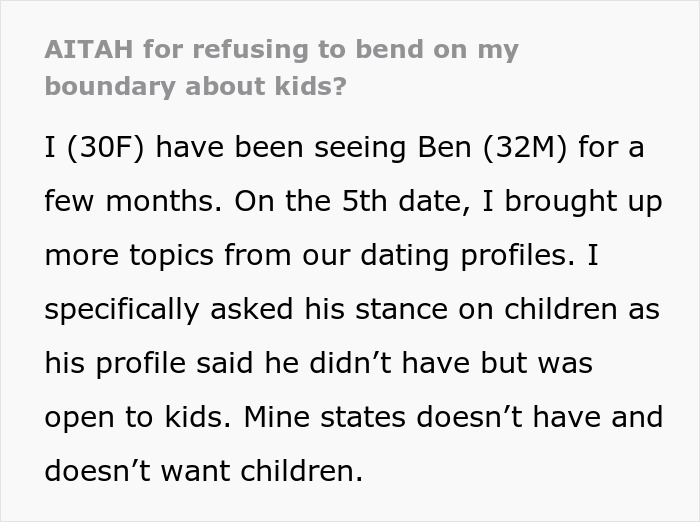 AITAH for refusing to bend on my boundary about kids?

I (30F) have been seeing Ben (32M) for a few months. On the 5th date, I brought up more topics from our dating profiles. I specifically asked his stance on children as his profile said he didn’t have but was open to kids. Mine states doesn’t have and doesn’t want children.